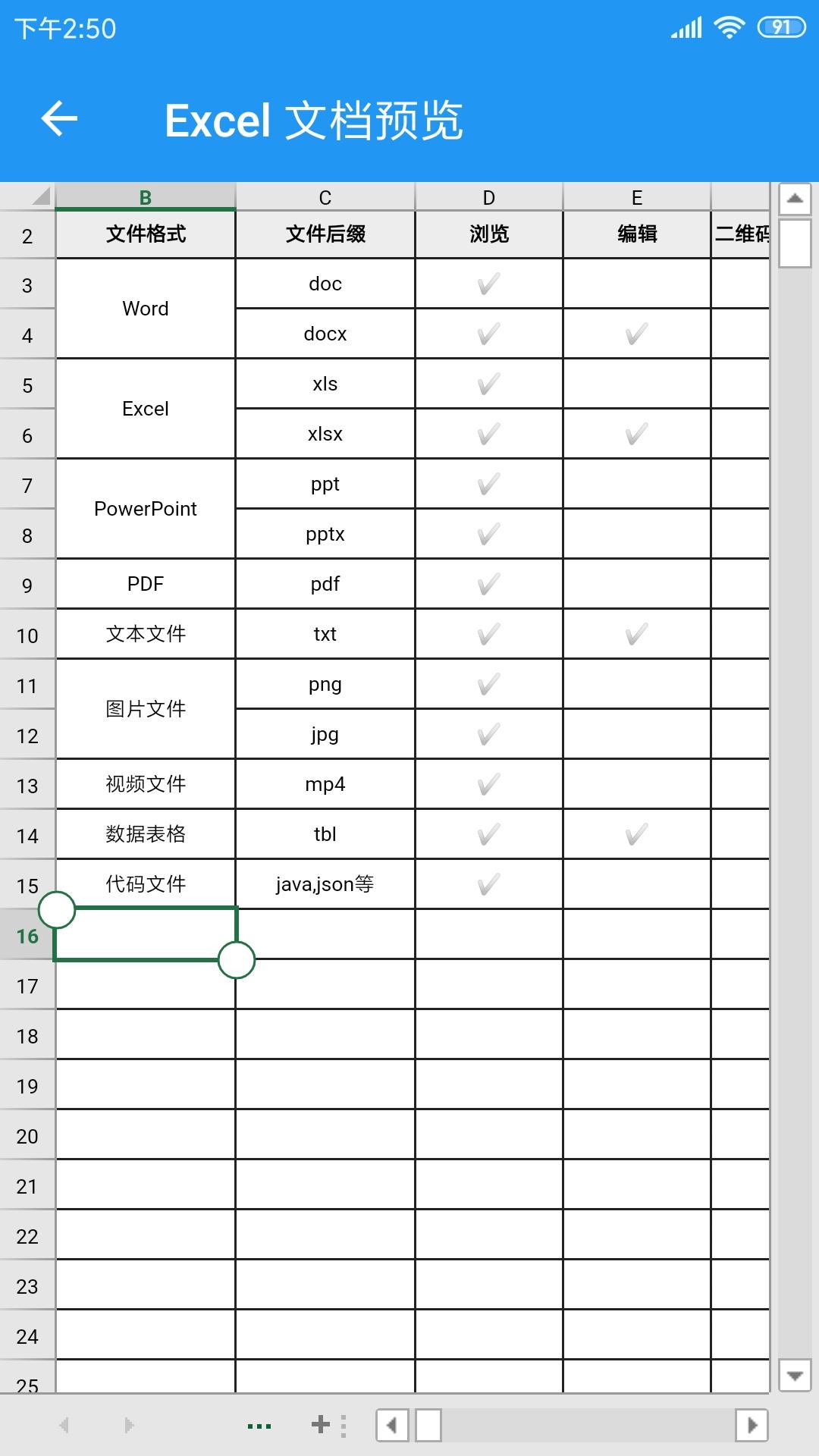 下午2:50

91

Excel 文档预览

| | B | C | D | E | |
|---|---|---|---|---|---|
| 2 | 文件格式 | 文件后缀 | 浏览 | 编辑 | 二维码 |
| 3 | Word | doc | ✓ | | |
| 4 | | docx | ✓ | ✓ | |
| 5 | Excel | xls | ✓ | | |
| 6 | | xlsx | ✓ | ✓ | |
| 7 | PowerPoint | ppt | ✓ | | |
| 8 | | pptx | ✓ | | |
| 9 | PDF | pdf | ✓ | | |
| 10 | 文本文件 | txt | ✓ | ✓ | |
| 11 | 图片文件 | png | ✓ | | |
| 12 | | jpg | ✓ | | |
| 13 | 视频文件 | mp4 | ✓ | | |
| 14 | 数据表格 | tbl | ✓ | ✓ | |
| 15 | 代码文件 | java,json等 | ✓ | | |
| 16 | | | | | |
| 17 | | | | | |
| 18 | | | | | |
| 19 | | | | | |
| 20 | | | | | |
| 21 | | | | | |
| 22 | | | | | |
| 23 | | | | | |
| 24 | | | | | |
| 25 | | | | | |

...
+